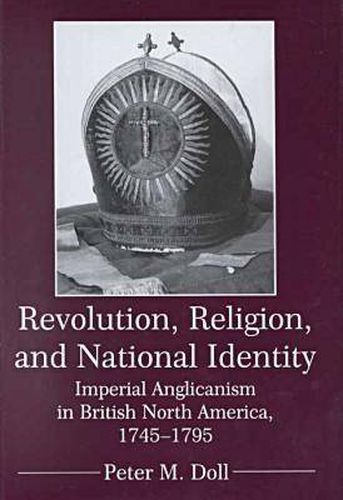 Revolution, Religion, and National Identity

Imperial Anglicanism in British North America, 1745–1795

Peter M. Doll